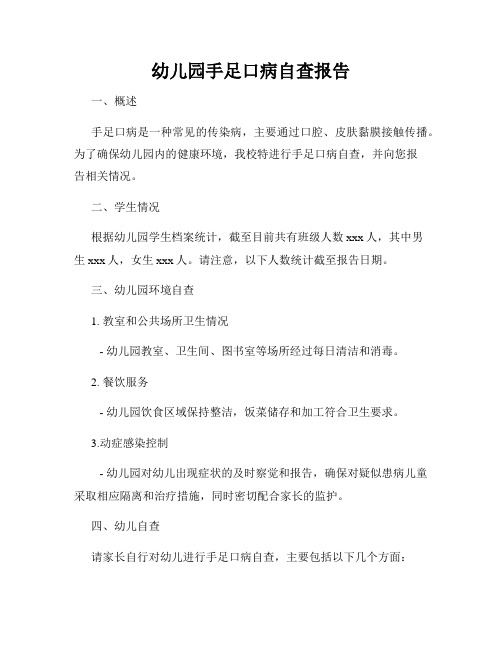 幼儿园手足口病自查报告

一、概述

手足口病是一种常见的传染病，主要通过口腔、皮肤黏膜接触传播。为了确保幼儿园内的健康环境，我校特进行手足口病自查，并向您报告相关情况。

二、学生情况

根据幼儿园学生档案统计，截至目前共有班级人数 xxx 人，其中男生 xxx 人，女生 xxx 人。请注意，以下人数统计截至报告日期。

三、幼儿园环境自查

1. 教室和公共场所卫生情况

- 幼儿园教室、卫生间、图书室等场所经过每日清洁和消毒。

2. 餐饮服务

- 幼儿园饮食区域保持整洁，饭菜储存和加工符合卫生要求。

3.动症感染控制

- 幼儿园对幼儿出现症状的及时察觉和报告，确保对疑似患病儿童采取相应隔离和治疗措施，同时密切配合家长的监护。

四、幼儿自查

请家长自行对幼儿进行手足口病自查，主要包括以下几个方面：